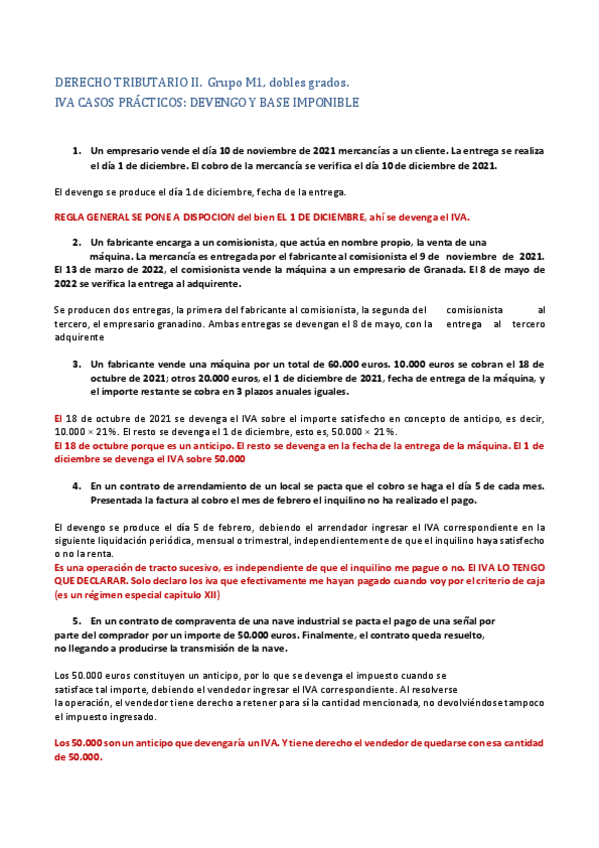 DERECHO TRIBUTARIO II. Grupo M1, dobles grados.
IVA CASOS PRÁCTICOS: DEVENGO Y BASE IMPONIBLE

1. Un empresario vende el día 10 de noviembre de 2021 mercancías a un cliente. La entrega se realiza el día 1 de diciembre. El cobro de la mercancía se verifica el día 10 de diciembre de 2021.

El devengo se produce el día 1 de diciembre, fecha de la entrega.

REGLA GENERAL SE PONE A DISPOCION del bien EL 1 DE DICIEMBRE, ahí se devenga el IVA.

2. Un fabricante encarga a un comisionista, que actúa en nombre propio, la venta de una máquina. La mercancía es entregada por el fabricante al comisionista el 9 de noviembre de 2021. El 13 de marzo de 2022, el comisionista vende la máquina a un empresario de Granada. El 8 de mayo de 2022 se verifica la entrega al adquirente.

Se producen dos entregas, la primera del fabricante al comisionista, la segunda del comisionista al tercero, el empresario granadino. Ambas entregas se devengan el 8 de mayo, con la entrega al tercero adquirente

3. Un fabricante vende una máquina por un total de 60.000 euros. 10.000 euros se cobran el 18 de octubre de 2021; otros 20.000 euros, el 1 de diciembre de 2021, fecha de entrega de la máquina, y el importe restante se cobra en 3 plazos anuales iguales.

El 18 de octubre de 2021 se devenga el IVA sobre el importe satisfecho en concepto de anticipo, es decir, 10.000 × 21%. El resto se devenga el 1 de diciembre, esto es, 50.000 × 21%.
El 18 de octubre porque es un anticipo. El resto se devenga en la fecha de la entrega de la máquina. El 1 de diciembre se devenga el IVA sobre 50.000

4. En un contrato de arrendamiento de un local se pacta que el cobro se haga el día 5 de cada mes. Presentada la factura al cobro el mes de febrero el inquilino no ha realizado el pago.

El devengo se produce el día 5 de febrero, debiendo el arrendador ingresar el IVA correspondiente en la siguiente liquidación periódica, mensual o trimestral, independientemente de que el inquilino haya satisfecho o no la renta.
Es una operación de tracto sucesivo, es independiente de que el inquilino me pague o no. El IVA LO TENGO QUE DECLARAR. Solo declaro los iva que efectivamente me hayan pagado cuando voy por el criterio de caja (es un régimen especial capitulo XII)

5. En un contrato de compraventa de una nave industrial se pacta el pago de una señal por parte del comprador por un importe de 50.000 euros. Finalmente, el contrato queda resuelto, no llegando a producirse la transmisión de la nave.

Los 50.000 euros constituyen un anticipo, por lo que se devenga el impuesto cuando se satisface tal importe, debiendo el vendedor ingresar el IVA correspondiente. Al resolverse la operación, el vendedor tiene derecho a retener para sí la cantidad mencionada, no devolviéndose tampoco el impuesto ingresado.

Los 50.000 son un anticipo que devengaría un IVA. Y tiene derecho el vendedor de quedarse con esa cantidad de 50.000.